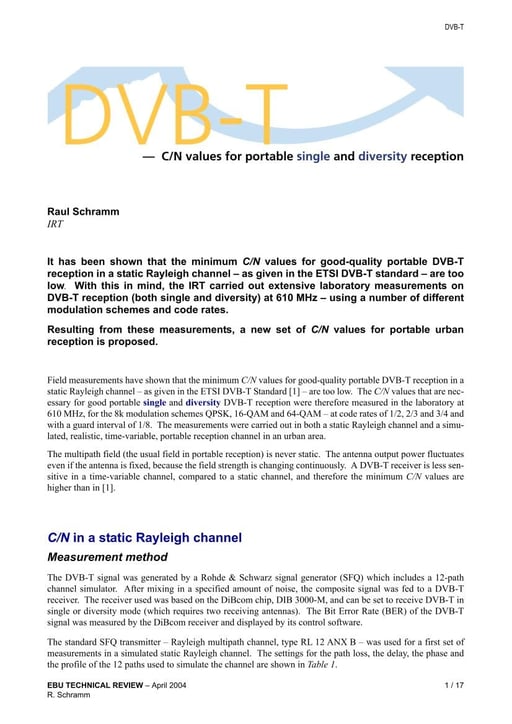 DVB-T

DVB-T

— C/N values for portable single and diversity reception

Raul Schramm
IRT

It has been shown that the minimum C/N values for good-quality portable DVB-T reception in a static Rayleigh channel – as given in the ETSI DVB-T standard – are too low. With this in mind, the IRT carried out extensive laboratory measurements on DVB-T reception (both single and diversity) at 610 MHz – using a number of different modulation schemes and code rates.

Resulting from these measurements, a new set of C/N values for portable urban reception is proposed.

Field measurements have shown that the minimum C/N values for good-quality portable DVB-T reception in a static Rayleigh channel – as given in the ETSI DVB-T Standard [1] – are too low. The C/N values that are necessary for good portable single and diversity DVB-T reception were therefore measured in the laboratory at 610 MHz, for the 8k modulation schemes QPSK, 16-QAM and 64-QAM – at code rates of 1/2, 2/3 and 3/4 and with a guard interval of 1/8. The measurements were carried out in both a static Rayleigh channel and a simulated, realistic, time-variable, portable reception channel in an urban area.

The multipath field (the usual field in portable reception) is never static. The antenna output power fluctuates even if the antenna is fixed, because the field strength is changing continuously. A DVB-T receiver is less sensitive in a time-variable channel, compared to a static channel, and therefore the minimum C/N values are higher than in [1].

C/N in a static Rayleigh channel

Measurement method

The DVB-T signal was generated by a Rohde & Schwarz signal generator (SFQ) which includes a 12-path channel simulator. After mixing in a specified amount of noise, the composite signal was fed to a DVB-T receiver. The receiver used was based on the DiBcom chip, DIB 3000-M, and can be set to receive DVB-T in single or diversity mode (which requires two receiving antennas). The Bit Error Rate (BER) of the DVB-T signal was measured by the DiBcom receiver and displayed by its control software.

The standard SFQ transmitter – Rayleigh multipath channel, type RL 12 ANX B – was used for a first set of measurements in a simulated static Rayleigh channel. The settings for the path loss, the delay, the phase and the profile of the 12 paths used to simulate the channel are shown in Table 1.

EBU TECHNICAL REVIEW – April 2004
R. Schramm

1 / 17